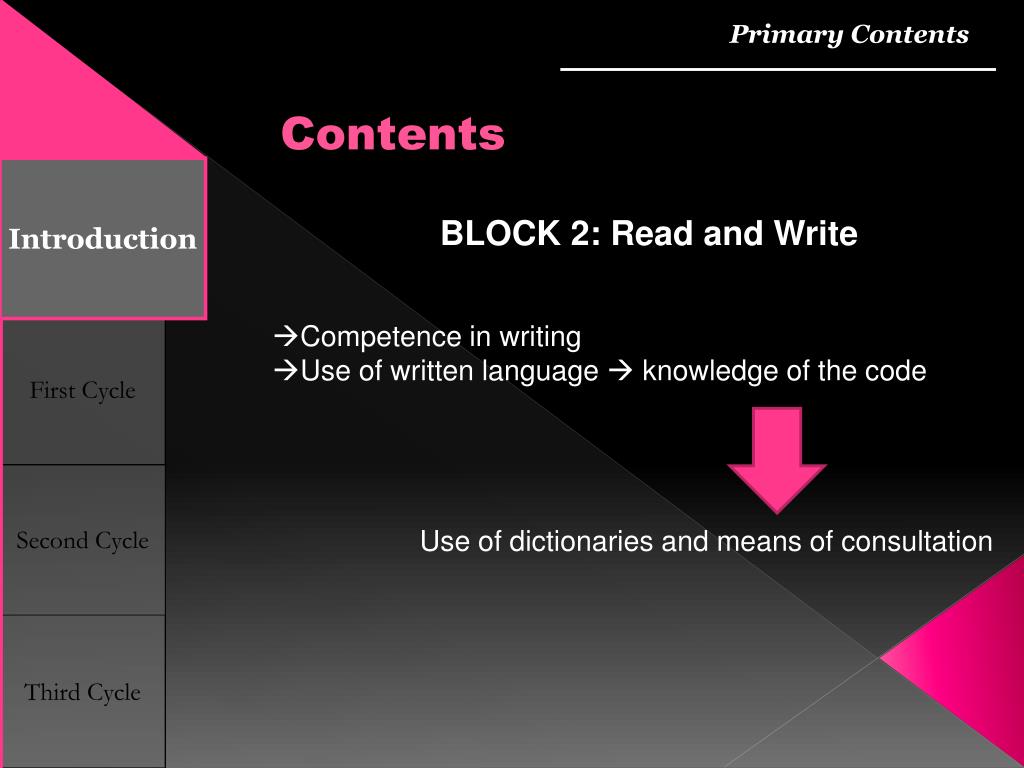 Primary Contents

Contents

Introduction

First Cycle

Second Cycle

Third Cycle

BLOCK 2: Read and Write

→Competence in writing
→Use of written language → knowledge of the code

Use of dictionaries and means of consultation